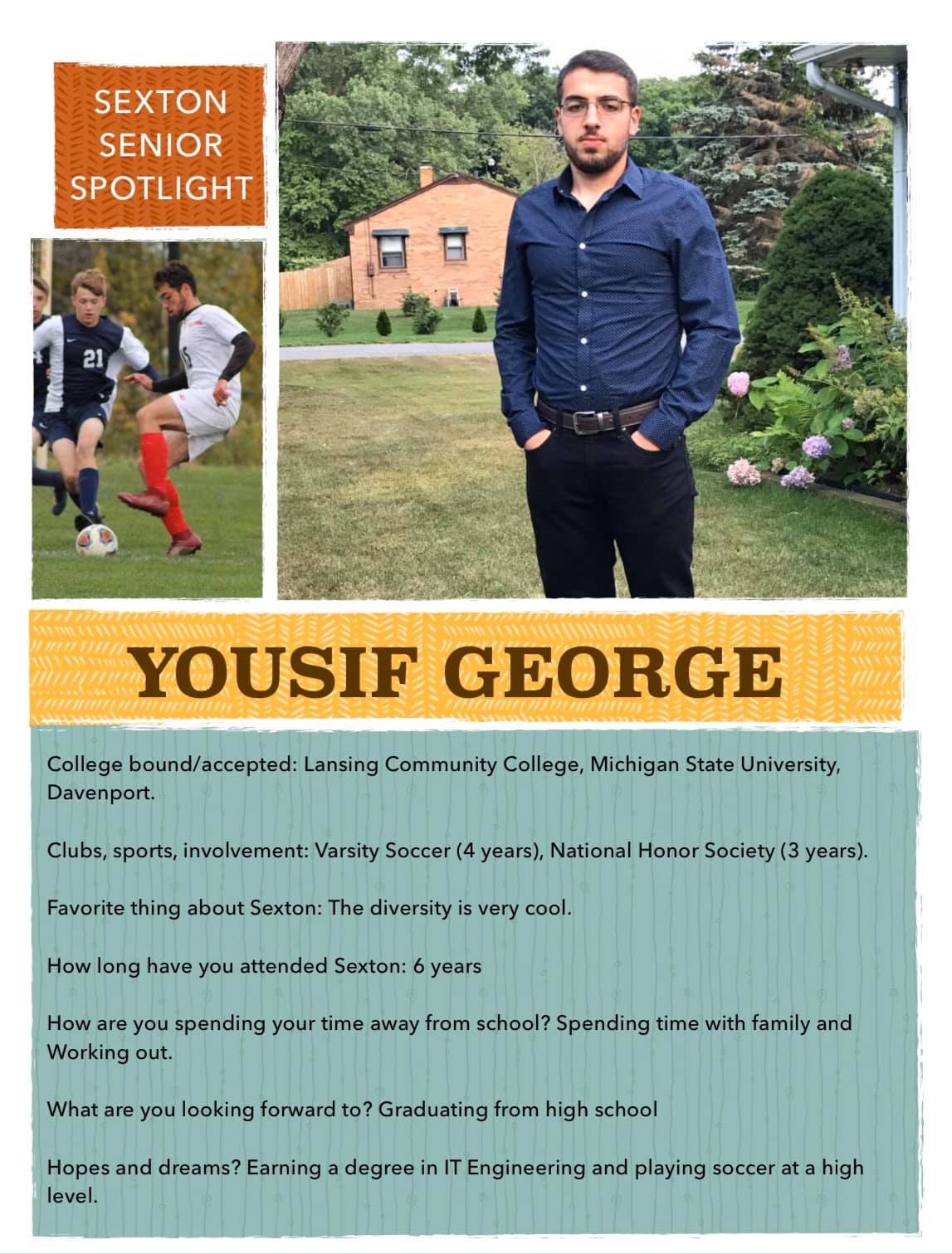 SEXTON SENIOR SPOTLIGHT

21

YOUSIF GEORGE

College bound/accepted: Lansing Community College, Michigan State University, Davenport.

Clubs, sports, involvement: Varsity Soccer (4 years), National Honor Society (3 years).

Favorite thing about Sexton: The diversity is very cool.

How long have you attended Sexton: 6 years

How are you spending your time away from school? Spending time with family and Working out.

What are you looking forward to? Graduating from high school

Hopes and dreams? Earning a degree in IT Engineering and playing soccer at a high level.